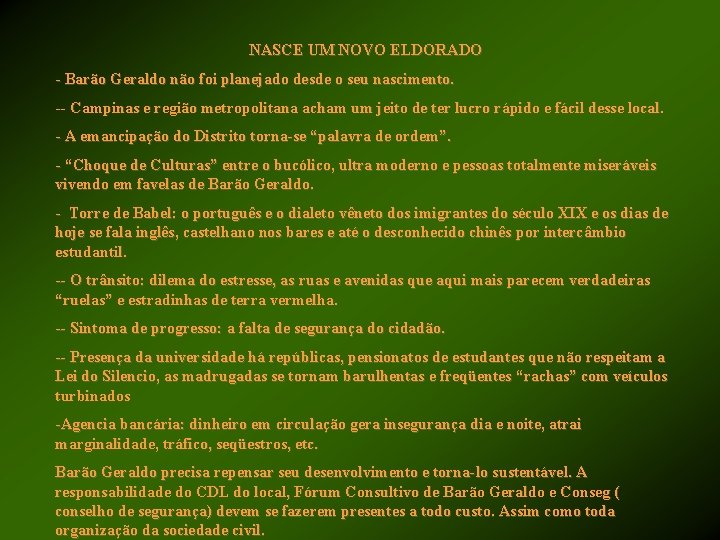 NASCE UM NOVO ELDORADO

- Barão Geraldo não foi planejado desde o seu nascimento.

-- Campinas e região metropolitana acham um jeito de ter lucro rápido e fácil desse local.

- A emancipação do Distrito torna-se “palavra de ordem”.

- “Choque de Culturas” entre o bucólico, ultra moderno e pessoas totalmente miseráveis vivendo em favelas de Barão Geraldo.

- Torre de Babel: o português e o dialeto vêneto dos imigrantes do século XIX e os dias de hoje se fala inglês, castelhano nos bares e até o desconhecido chinês por intercâmbio estudantil.

-- O trânsito: dilema do estresse, as ruas e avenidas que aqui mais parecem verdadeiras “ruelas” e estradinhas de terra vermelha.

-- Sintoma de progresso: a falta de segurança do cidadão.

-- Presença da universidade há repúblicas, pensionatos de estudantes que não respeitam a Lei do Silencio, as madrugadas se tornam barulhentas e freqüentes “rachas” com veículos turbinados

-Agencia bancária: dinheiro em circulação gera insegurança dia e noite, atrai marginalidade, tráfico, seqüestros, etc.

Barão Geraldo precisa repensar seu desenvolvimento e torna-lo sustentável. A responsabilidade do CDL do local, Fórum Consultivo de Barão Geraldo e Conseg ( conselho de segurança) devem se fazerem presentes a todo custo. Assim como toda organização da sociedade civil.